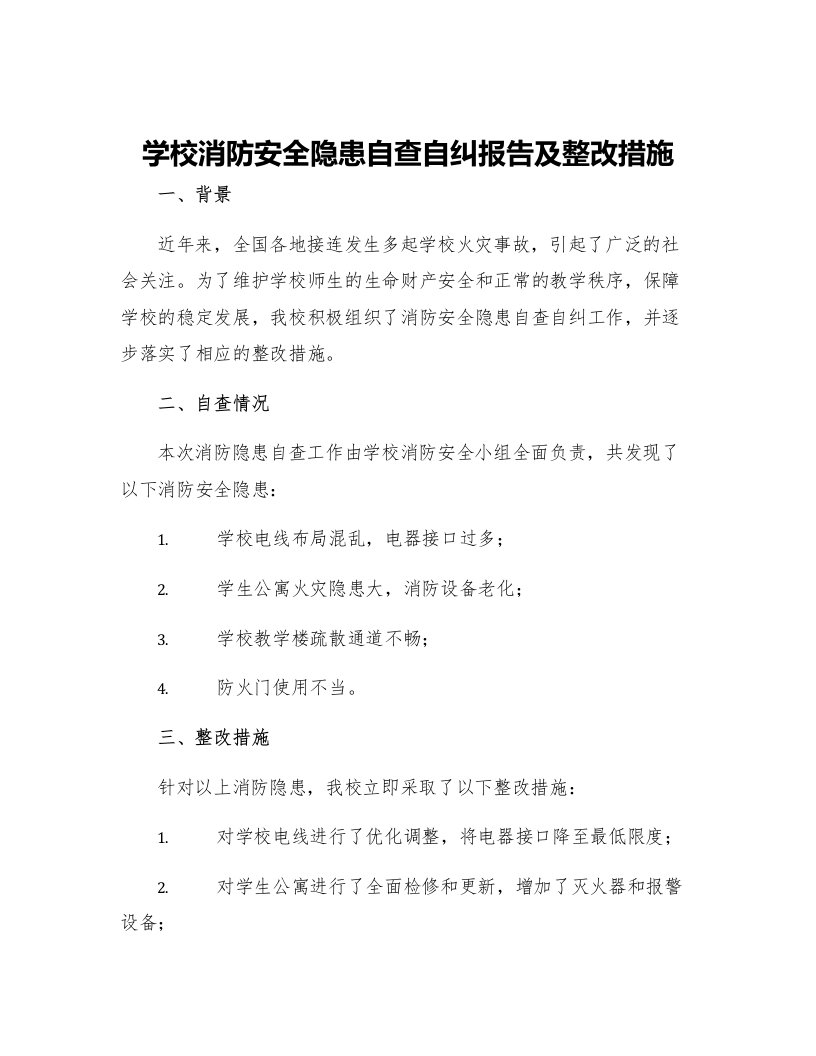 学校消防安全隐患自查自纠报告及整改措施

一、背景

近年来，全国各地接连发生多起学校火灾事故，引起了广泛的社会关注。为了维护学校师生的生命财产安全和正常的教学秩序，保障学校的稳定发展，我校积极组织了消防安全隐患自查自纠工作，并逐步落实了相应的整改措施。

二、自查情况

本次消防隐患自查工作由学校消防安全小组全面负责，共发现了以下消防安全隐患：

1. 学校电线布局混乱，电器接口过多；

2. 学生公寓火灾隐患大，消防设备老化；

3. 学校教学楼疏散通道不畅；

4. 防火门使用不当。

三、整改措施

针对以上消防隐患，我校立即采取了以下整改措施：

1. 对学校电线进行了优化调整，将电器接口降至最低限度；

2. 对学生公寓进行了全面检修和更新，增加了灭火器和报警设备；